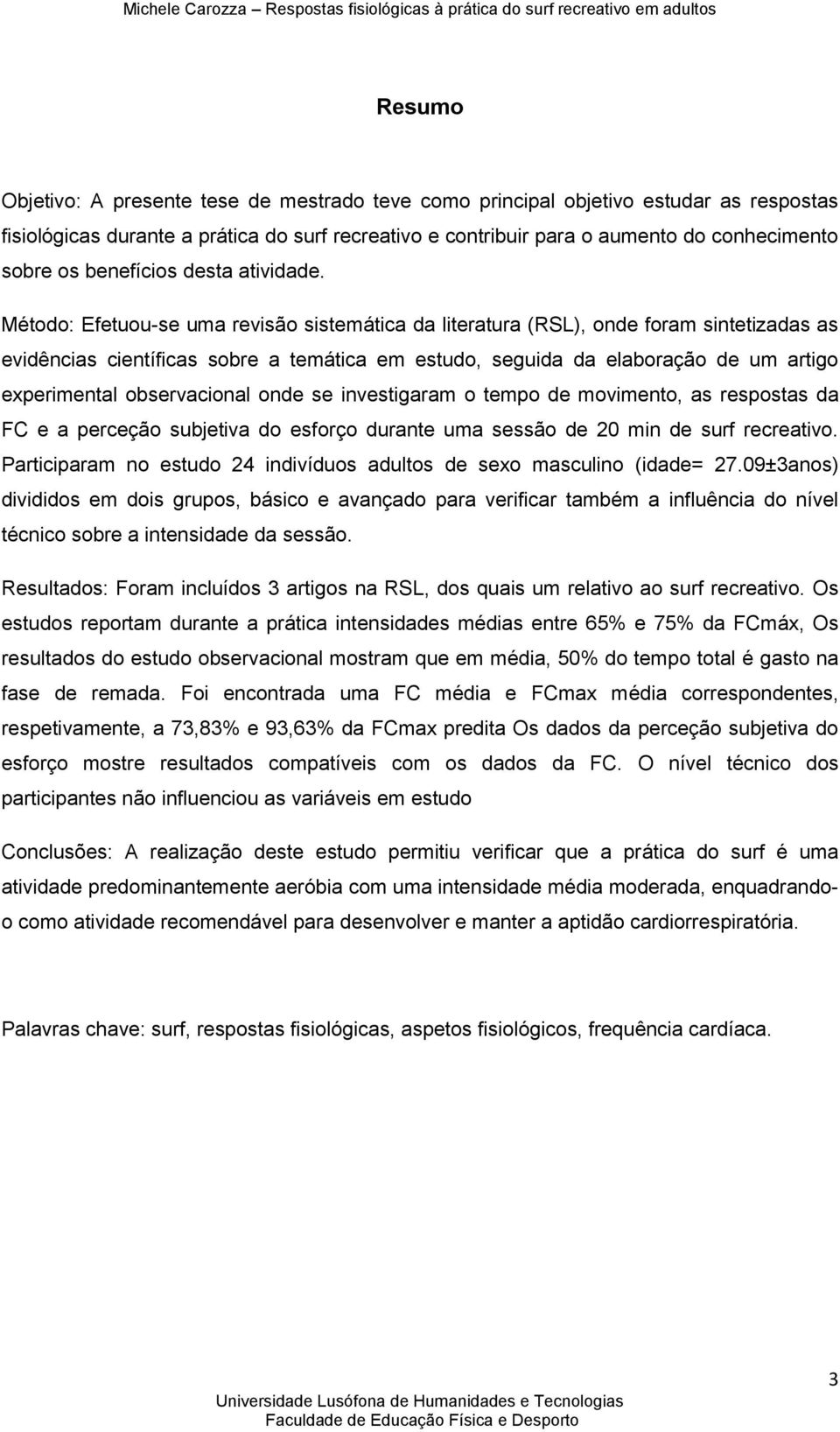 Michele Carozza – Respostas fisiológicas à prática do surf recreativo em adultos

Resumo

Objetivo: A presente tese de mestrado teve como principal objetivo estudar as respostas fisiológicas durante a prática do surf recreativo e contribuir para o aumento do conhecimento sobre os benefícios desta atividade.

Método: Efetuou-se uma revisão sistemática da literatura (RSL), onde foram sintetizadas as evidências científicas sobre a temática em estudo, seguida da elaboração de um artigo experimental observacional onde se investigaram o tempo de movimento, as respostas da FC e a perceção subjetiva do esforço durante uma sessão de 20 min de surf recreativo. Participaram no estudo 24 indivíduos adultos de sexo masculino (idade= 27.09±3anos) divididos em dois grupos, básico e avançado para verificar também a influência do nível técnico sobre a intensidade da sessão.

Resultados: Foram incluídos 3 artigos na RSL, dos quais um relativo ao surf recreativo. Os estudos reportam durante a prática intensidades médias entre 65% e 75% da FCmáx, Os resultados do estudo observacional mostram que em média, 50% do tempo total é gasto na fase de remada. Foi encontrada uma FC média e FCmax média correspondentes, respetivamente, a 73,83% e 93,63% da FCmax predita Os dados da perceção subjetiva do esforço mostre resultados compatíveis com os dados da FC. O nível técnico dos participantes não influenciou as variáveis em estudo

Conclusões: A realização deste estudo permitiu verificar que a prática do surf é uma atividade predominantemente aeróbia com uma intensidade média moderada, enquadrando-o como atividade recomendável para desenvolver e manter a aptidão cardiorrespiratória.

Palavras chave: surf, respostas fisiológicas, aspetos fisiológicos, frequência cardíaca.

3

Universidade Lusófona de Humanidades e Tecnologias
Faculdade de Educação Física e Desporto